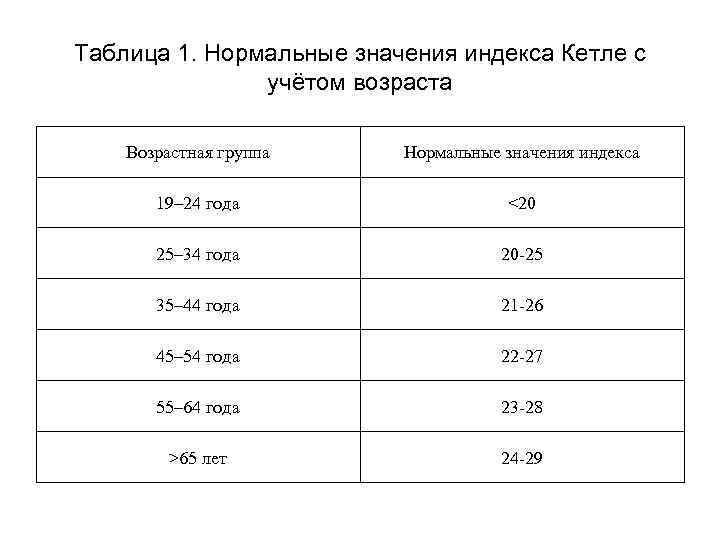 Таблица 1. Нормальные значения индекса Кетле с учётом возраста

| Возрастная группа | Нормальные значения индекса |
|---|---|
| 19–24 года | <20 |
| 25–34 года | 20-25 |
| 35–44 года | 21-26 |
| 45–54 года | 22-27 |
| 55–64 года | 23-28 |
| >65 лет | 24-29 |